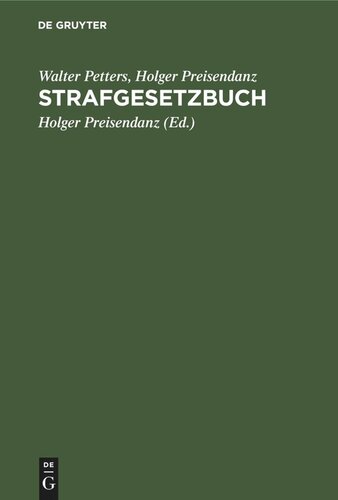 DE GRUYTER

Walter Petters, Holger Preisendanz
STRAFGESETZBUCH
Holger Preisendanz (Ed.)

DE
G